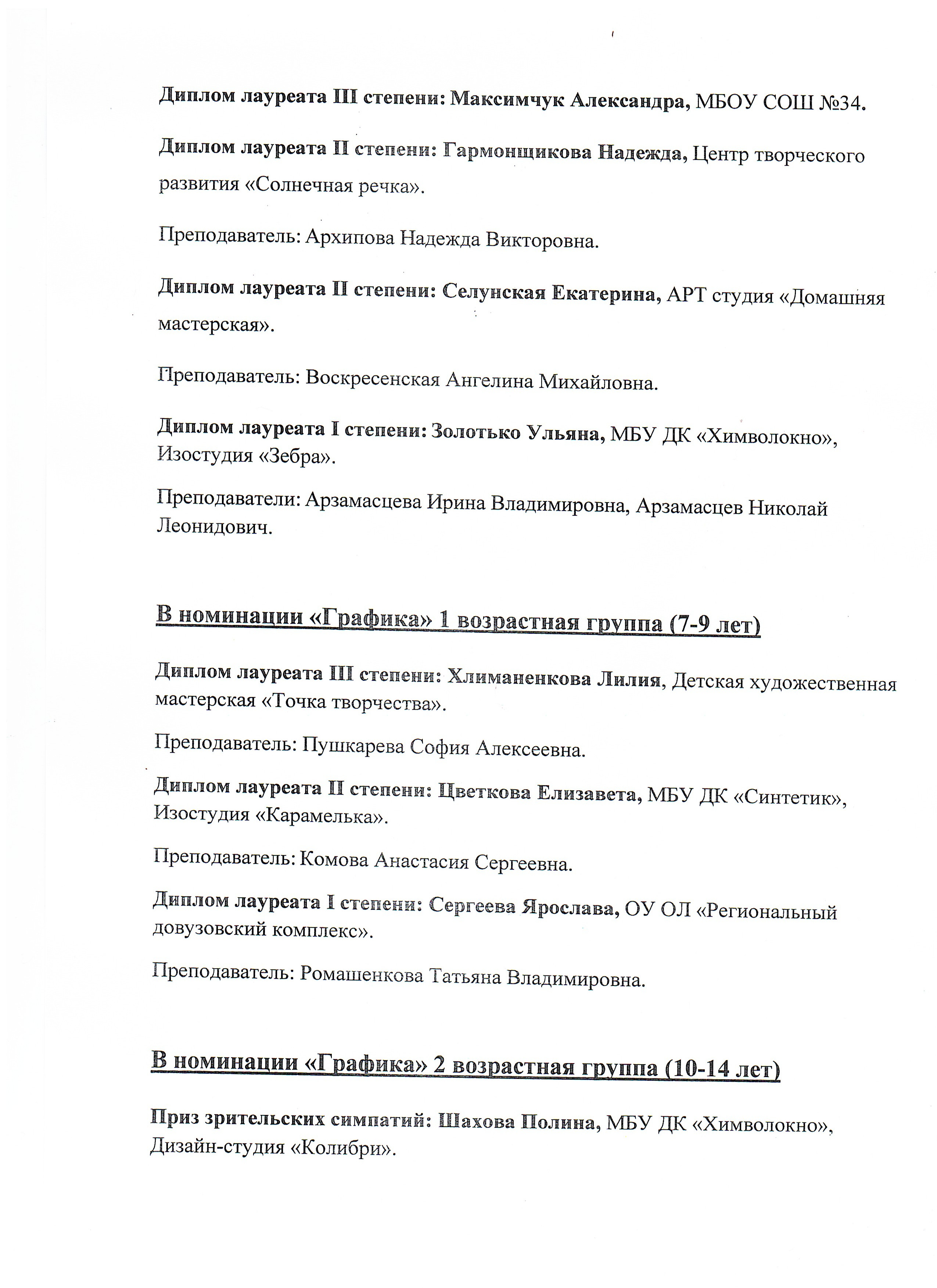 Диплом лауреата III степени: Максимчук Александра, МБОУ СОШ №34.

Диплом лауреата II степени: Гармонщикова Надежда, Центр творческого развития «Солнечная речка».

Преподаватель: Архипова Надежда Викторовна.

Диплом лауреата II степени: Селунская Екатерина, АРТ студия «Домашняя мастерская».

Преподаватель: Воскресенская Ангелина Михайловна.

Диплом лауреата I степени: Золотько Ульяна, МБУ ДК «Химволокно», Изостудия «Зебра».

Преподаватели: Арзамасцева Ирина Владимировна, Арзамасцев Николай Леонидович.

В номинации «Графика» 1 возрастная группа (7-9 лет)

Диплом лауреата III степени: Хлиманенкова Лилия, Детская художественная мастерская «Точка творчества».

Преподаватель: Пушкарева София Алексеевна.

Диплом лауреата II степени: Цветкова Елизавета, МБУ ДК «Синтетик», Изостудия «Карамелька».

Преподаватель: Комова Анастасия Сергеевна.

Диплом лауреата I степени: Сергеева Ярослава, ОУ ОЛ «Региональный довузовский комплекс».

Преподаватель: Ромашенкова Татьяна Владимировна.

В номинации «Графика» 2 возрастная группа (10-14 лет)

Приз зрительских симпатий: Шахова Полина, МБУ ДК «Химволокно», Дизайн-студия «Колибри».